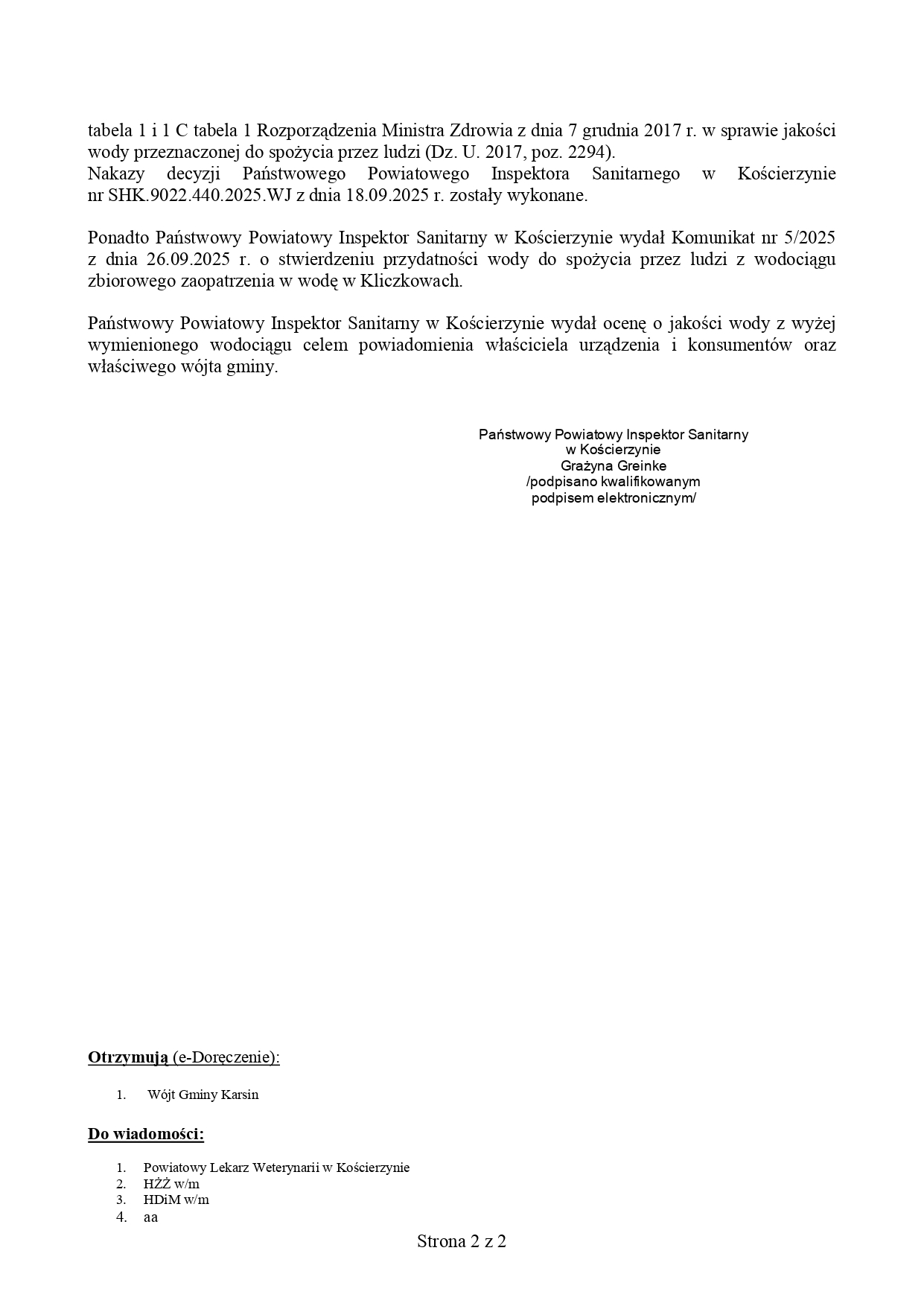 tabela 1 i 1 C tabela 1 Rozporządzenia Ministra Zdrowia z dnia 7 grudnia 2017 r. w sprawie jakości wody przeznaczonej do spożycia przez ludzi (Dz. U. 2017, poz. 2294).
Nakazy decyzji Państwowego Powiatowego Inspektora Sanitarnego w Kościerzynie nr SHK.9022.440.2025.WJ z dnia 18.09.2025 r. zostały wykonane.

Ponadto Państwowy Powiatowy Inspektor Sanitarny w Kościerzynie wydał Komunikat nr 5/2025 z dnia 26.09.2025 r. o stwierdzeniu przydatności wody do spożycia przez ludzi z wodociągu zbiorowego zaopatrzenia w wodę w Kliczkowach.

Państwowy Powiatowy Inspektor Sanitarny w Kościerzynie wydał ocenę o jakości wody z wyżej wymienionego wodociągu celem powiadomienia właściciela urządzenia i konsumentów oraz właściwego wójta gminy.

Państwowy Powiatowy Inspektor Sanitarny
w Kościerzynie
Grażyna Greinke
/podpisano kwalifikowanym
podpisem elektronicznym/

Otrzymują (e-Doręczenie):

1. Wójt Gminy Karsin

Do wiadomości:

1. Powiatowy Lekarz Weterynarii w Kościerzynie
2. HŻŻ w/m
3. HDiM w/m
4. aa

Strona 2 z 2